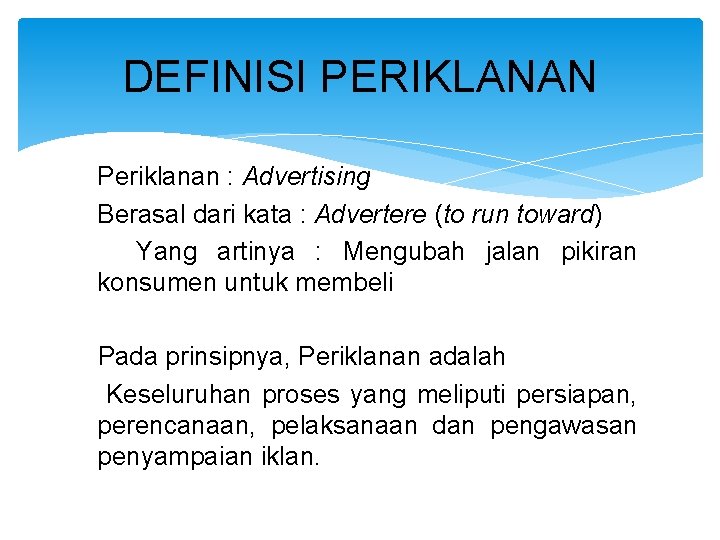 DEFINISI PERIKLANAN

Periklanan : Advertising

Berasal dari kata : Advertere (to run toward)

Yang artinya : Mengubah jalan pikiran konsumen untuk membeli

Pada prinsipnya, Periklanan adalah

Keseluruhan proses yang meliputi persiapan, perencanaan, pelaksanaan dan pengawasan penyampaian iklan.